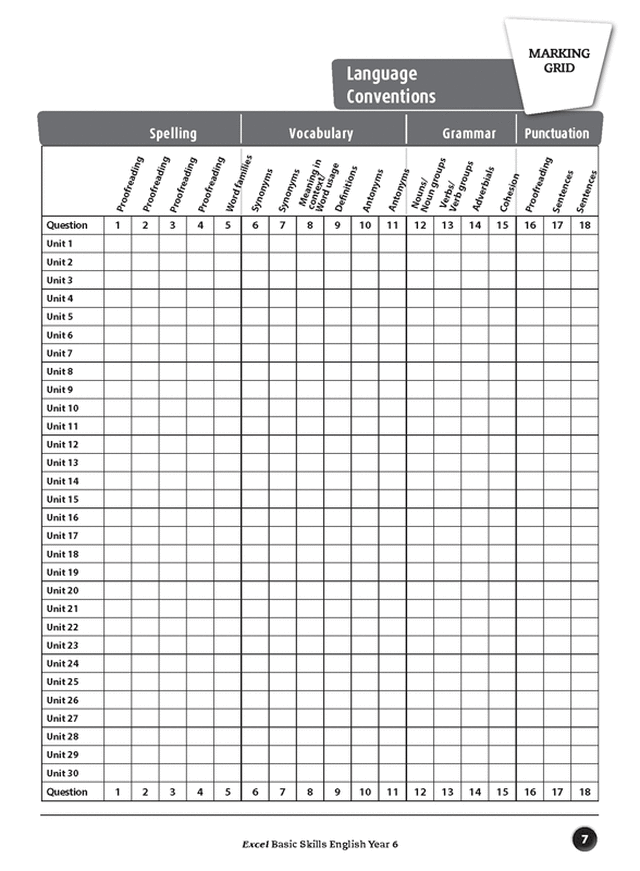 MARKING GRID

Language Conventions

| | Spelling | | | | | Vocabulary | | | | | | Grammar | | | | Punctuation | | |
|---|---|---|---|---|---|---|---|---|---|---|---|---|---|---|---|---|---|---|
| | Proofreading | Proofreading | Proofreading | Proofreading | Word families | Synonyms | Synonyms | Meaning in context/ Word usage | Definitions | Antonyms | Antonyms | Nouns/ Noun groups | Verbs/ Verb groups | Adverbials | Cohesion | Proofreading | Sentences | Sentences |
| Question | 1 | 2 | 3 | 4 | 5 | 6 | 7 | 8 | 9 | 10 | 11 | 12 | 13 | 14 | 15 | 16 | 17 | 18 |
| Unit 1 | | | | | | | | | | | | | | | | | | |
| Unit 2 | | | | | | | | | | | | | | | | | | |
| Unit 3 | | | | | | | | | | | | | | | | | | |
| Unit 4 | | | | | | | | | | | | | | | | | | |
| Unit 5 | | | | | | | | | | | | | | | | | | |
| Unit 6 | | | | | | | | | | | | | | | | | | |
| Unit 7 | | | | | | | | | | | | | | | | | | |
| Unit 8 | | | | | | | | | | | | | | | | | | |
| Unit 9 | | | | | | | | | | | | | | | | | | |
| Unit 10 | | | | | | | | | | | | | | | | | | |
| Unit 11 | | | | | | | | | | | | | | | | | | |
| Unit 12 | | | | | | | | | | | | | | | | | | |
| Unit 13 | | | | | | | | | | | | | | | | | | |
| Unit 14 | | | | | | | | | | | | | | | | | | |
| Unit 15 | | | | | | | | | | | | | | | | | | |
| Unit 16 | | | | | | | | | | | | | | | | | | |
| Unit 17 | | | | | | | | | | | | | | | | | | |
| Unit 18 | | | | | | | | | | | | | | | | | | |
| Unit 19 | | | | | | | | | | | | | | | | | | |
| Unit 20 | | | | | | | | | | | | | | | | | | |
| Unit 21 | | | | | | | | | | | | | | | | | | |
| Unit 22 | | | | | | | | | | | | | | | | | | |
| Unit 23 | | | | | | | | | | | | | | | | | | |
| Unit 24 | | | | | | | | | | | | | | | | | | |
| Unit 25 | | | | | | | | | | | | | | | | | | |
| Unit 26 | | | | | | | | | | | | | | | | | | |
| Unit 27 | | | | | | | | | | | | | | | | | | |
| Unit 28 | | | | | | | | | | | | | | | | | | |
| Unit 29 | | | | | | | | | | | | | | | | | | |
| Unit 30 | | | | | | | | | | | | | | | | | | |
| Question | 1 | 2 | 3 | 4 | 5 | 6 | 7 | 8 | 9 | 10 | 11 | 12 | 13 | 14 | 15 | 16 | 17 | 18 |

Excel Basic Skills English Year 6

7